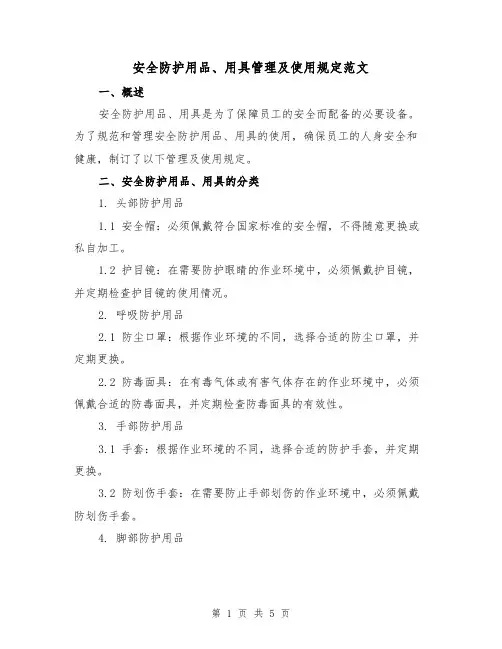 安全防护用品、用具管理及使用规定范文

一、概述

安全防护用品、用具是为了保障员工的安全而配备的必要设备。为了规范和管理安全防护用品、用具的使用，确保员工的人身安全和健康，制订了以下管理及使用规定。

二、安全防护用品、用具的分类

1. 头部防护用品

1.1 安全帽：必须佩戴符合国家标准的安全帽，不得随意更换或私自加工。

1.2 护目镜：在需要防护眼睛的作业环境中，必须佩戴护目镜，并定期检查护目镜的使用情况。

2. 呼吸防护用品

2.1 防尘口罩：根据作业环境的不同，选择合适的防尘口罩，并定期更换。

2.2 防毒面具：在有毒气体或有害气体存在的作业环境中，必须佩戴合适的防毒面具，并定期检查防毒面具的有效性。

3. 手部防护用品

3.1 手套：根据作业环境的不同，选择合适的防护手套，并定期更换。

3.2 防划伤手套：在需要防止手部划伤的作业环境中，必须佩戴防划伤手套。

4. 脚部防护用品

第 1 页 共 5 页